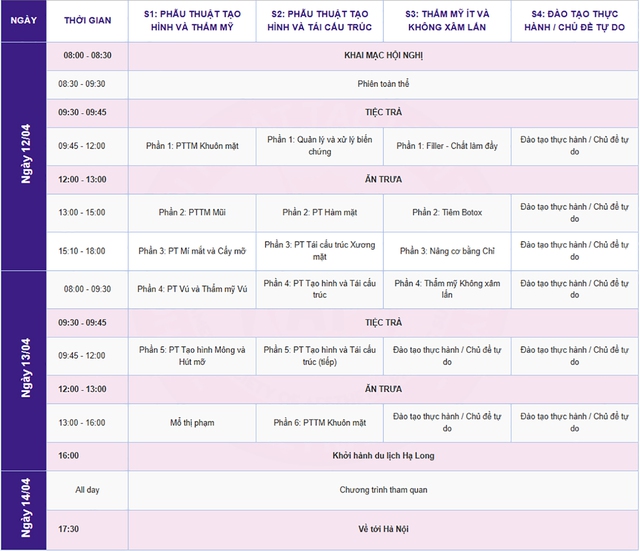 | NGÀY | THỜI GIAN | S1: PHẪU THUẬT TẠO HÌNH VÀ THẨM MỸ | S2: PHẪU THUẬT TẠO HÌNH VÀ TÁI CẤU TRÚC | S3: THẨM MỸ ÍT VÀ KHÔNG XÂM LẤN | S4: ĐÀO TẠO THỰC HÀNH / CHỦ ĐỀ TỰ DO |
|---|---|---|---|---|---|
| Ngày 12/04 | 08:00 - 08:30 | KHAI MẠC HỘI NGHỊ | | | |
| | 08:30 - 09:30 | Phiên toàn thể | | | |
| | 09:30 - 09:45 | TIỆC TRÀ | | | |
| | 09:45 - 12:00 | Phần 1: PTTM Khuôn mặt | Phần 1: Quản lý và xử lý biến chứng | Phần 1: Filler - Chất làm đầy | Đào tạo thực hành / Chủ đề tự do |
| | 12:00 - 13:00 | ĂN TRƯA | | | |
| | 13:00 - 15:00 | Phần 2: PTTM Mũi | Phần 2: PT Hàm mặt | Phần 2: Tiêm Botox | Đào tạo thực hành / Chủ đề tự do |
| | 15:10 - 18:00 | Phần 3: PT Mí mắt và Cấy mỡ | Phần 3: PT Tái cấu trúc Xương mặt | Phần 3: Nâng cơ bằng Chỉ | Đào tạo thực hành / Chủ đề tự do |
| Ngày 13/04 | 08:00 - 09:30 | Phần 4: PT Vú và Thẩm mỹ Vú | Phần 4: PT Tạo hình và Tái cấu trúc | Phần 4: Thẩm mỹ Không xâm lấn | Đào tạo thực hành / Chủ đề tự do |
| | 09:30 - 09:45 | TIỆC TRÀ | | | |
| | 09:45 - 12:00 | Phần 5: PT Tạo hình Mông và Hút mỡ | Phần 5: PT Tạo hình và Tái cấu trúc (tiếp) | Đào tạo thực hành / Chủ đề tự do | Đào tạo thực hành / Chủ đề tự do |
| | 12:00 - 13:00 | ĂN TRƯA | | | |
| | 13:00 - 16:00 | Mổ thị phạm | Phần 6: PTTM Khuôn mặt | Đào tạo thực hành / Chủ đề tự do | Đào tạo thực hành / Chủ đề tự do |
| | 16:00 | Khởi hành du lịch Hạ Long | | | |
| Ngày 14/04 | All day | Chương trình tham quan | | | |
| | 17:30 | Về tới Hà Nội | | | |